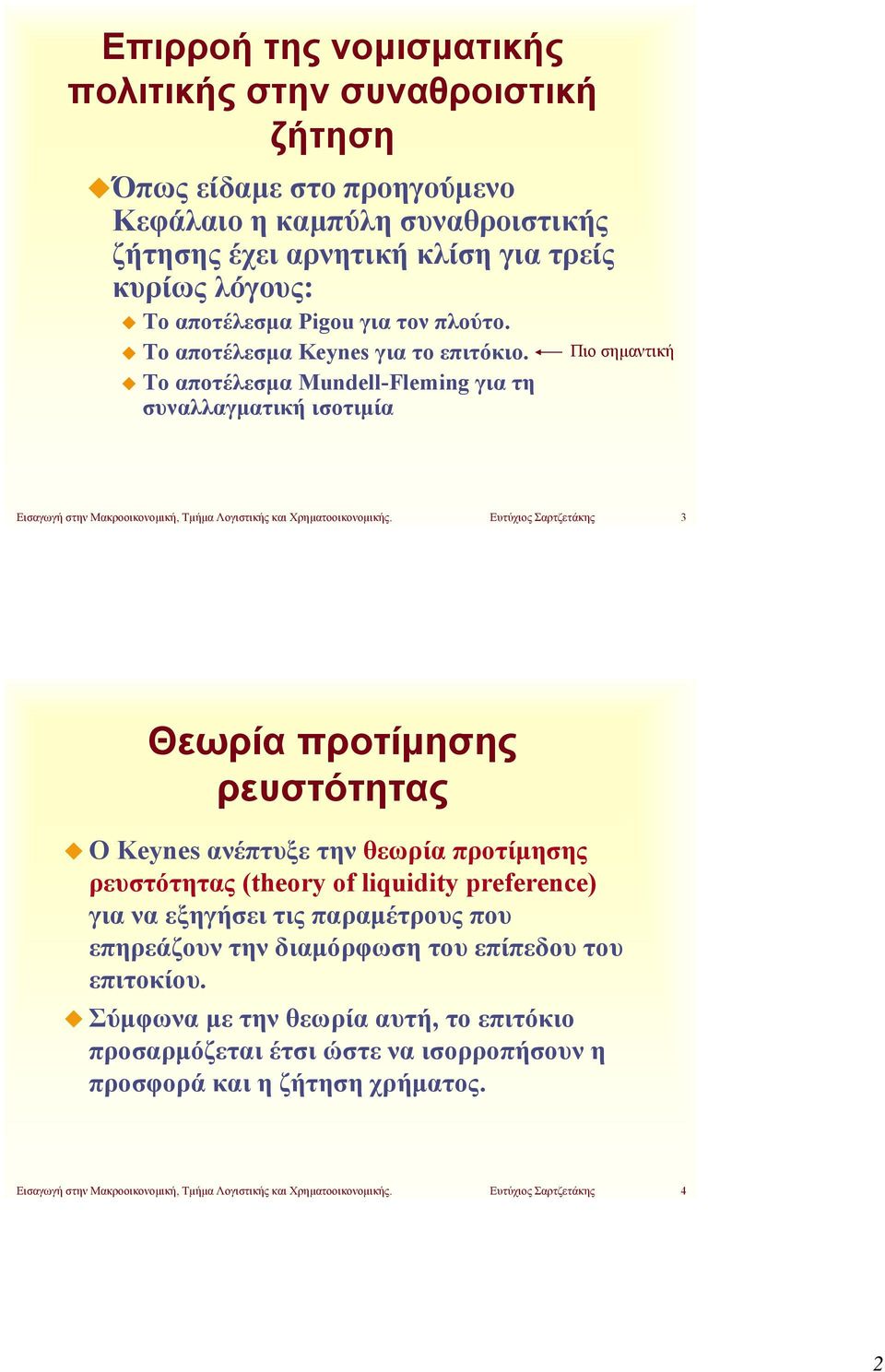 Επιρροή της νομισματικής πολιτικής στην συναθροιστική ζήτηση

Όπως είδαμε στο προηγούμενο Κεφάλαιο η καμπύλη συναθροιστικής ζήτησης έχει αρνητική κλίση για τρείς κυρίως λόγους:

Το αποτέλεσμα Pigou για τον πλούτο.

Το αποτέλεσμα Keynes για το επιτόκιο. Πιο σημαντική

Το αποτέλεσμα Mundell-Fleming για τη συναλλαγματική ισοτιμία

Εισαγωγή στην Μακροοικονομική, Τμήμα Λογιστικής και Χρηματοοικονομικής. Ευτύχιος Σαρτζετάκης 3

Θεωρία προτίμησης ρευστότητας

Ο Keynes ανέπτυξε την θεωρία προτίμησης ρευστότητας (theory of liquidity preference) για να εξηγήσει τις παραμέτρους που επηρεάζουν την διαμόρφωση του επίπεδου του επιτοκίου.

Σύμφωνα με την θεωρία αυτή, το επιτόκιο προσαρμόζεται έτσι ώστε να ισορροπήσουν η προσφορά και η ζήτηση χρήματος.

Εισαγωγή στην Μακροοικονομική, Τμήμα Λογιστικής και Χρηματοοικονομικής. Ευτύχιος Σαρτζετάκης 4

2